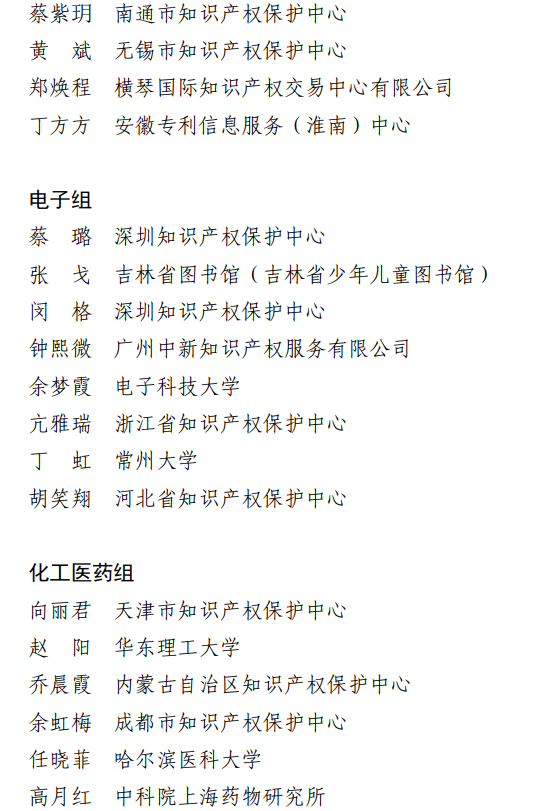 蔡紫玥　南通市知识产权保护中心
黄　斌　无锡市知识产权保护中心
郑焕程　横琴国际知识产权交易中心有限公司
丁方方　安徽专利信息服务（淮南）中心

电子组
蔡　璐　深圳知识产权保护中心
张　戈　吉林省图书馆（吉林省少年儿童图书馆）
闵　格　深圳知识产权保护中心
钟熙微　广州中新知识产权服务有限公司
余梦霞　电子科技大学
亢雅瑞　浙江省知识产权保护中心
丁　虹　常州大学
胡笑翔　河北省知识产权保护中心

化工医药组
向丽君　天津市知识产权保护中心
赵　阳　华东理工大学
乔晨霞　内蒙古自治区知识产权保护中心
余虹梅　成都市知识产权保护中心
任晓菲　哈尔滨医科大学
高月红　中科院上海药物研究所